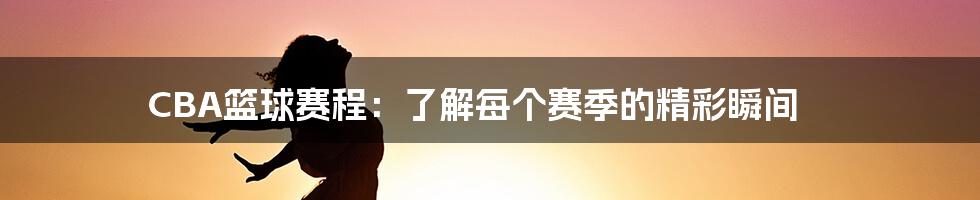 CBA篮球赛程：了解每个赛季的精彩瞬间